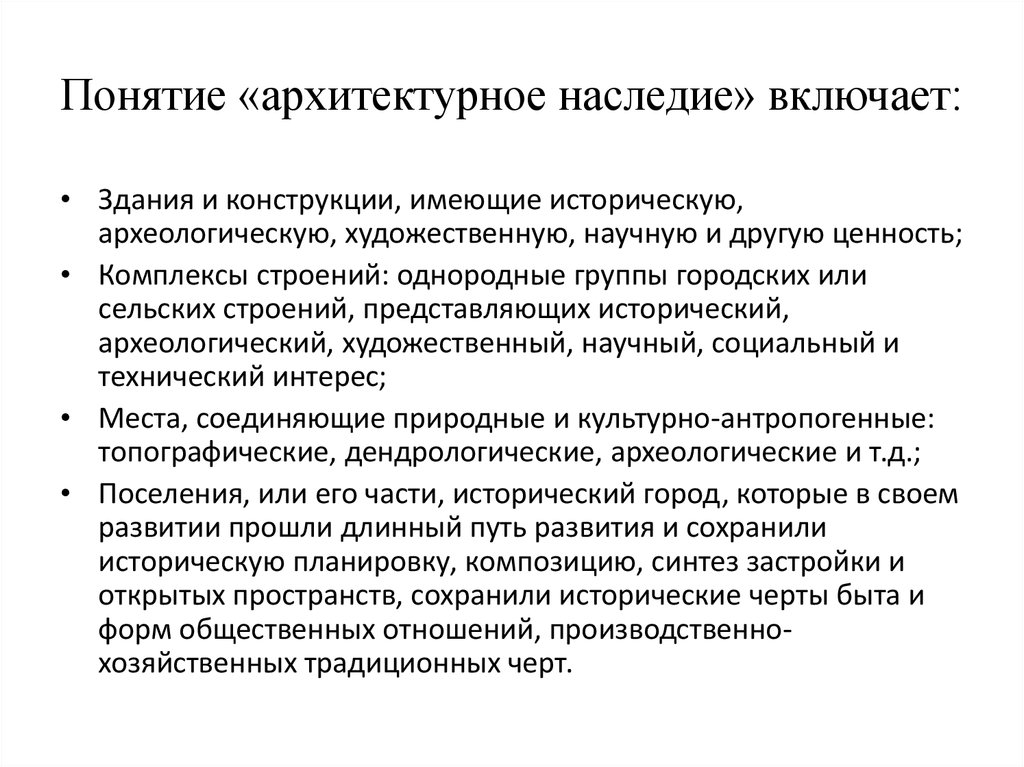 Понятие «архитектурное наследие» включает:

• Здания и конструкции, имеющие историческую, археологическую, художественную, научную и другую ценность;
• Комплексы строений: однородные группы городских или сельских строений, представляющих исторический, археологический, художественный, научный, социальный и технический интерес;
• Места, соединяющие природные и культурно-антропогенные: топографические, дендрологические, археологические и т.д.;
• Поселения, или его части, исторический город, которые в своем развитии прошли длинный путь развития и сохранили историческую планировку, композицию, синтез застройки и открытых пространств, сохранили исторические черты быта и форм общественных отношений, производственно-хозяйственных традиционных черт.